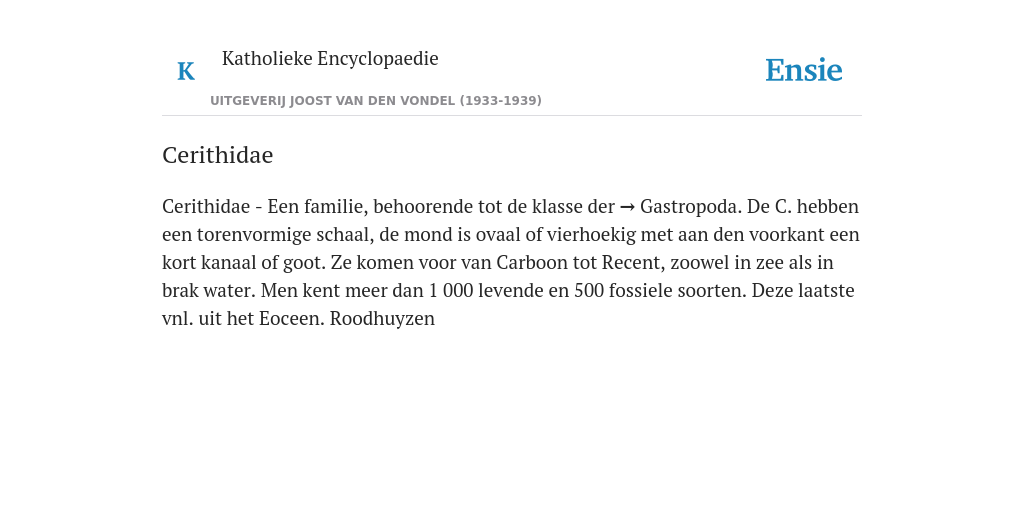 K Katholieke Encyclopaedie

UITGEVERIJ JOOST VAN DEN VONDEL (1933-1939)

Ensie

Cerithidae

Cerithidae - Een familie, behoorende tot de klasse der → Gastropoda. De C. hebben een torenvormige schaal, de mond is ovaal of vierhoekig met aan den voorkant een kort kanaal of goot. Ze komen voor van Carboon tot Recent, zoowel in zee als in brak water. Men kent meer dan 1 000 levende en 500 fossiele soorten. Deze laatste vnl. uit het Eoceen. Roodhuyzen